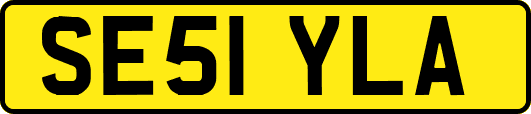 SE51 YLA